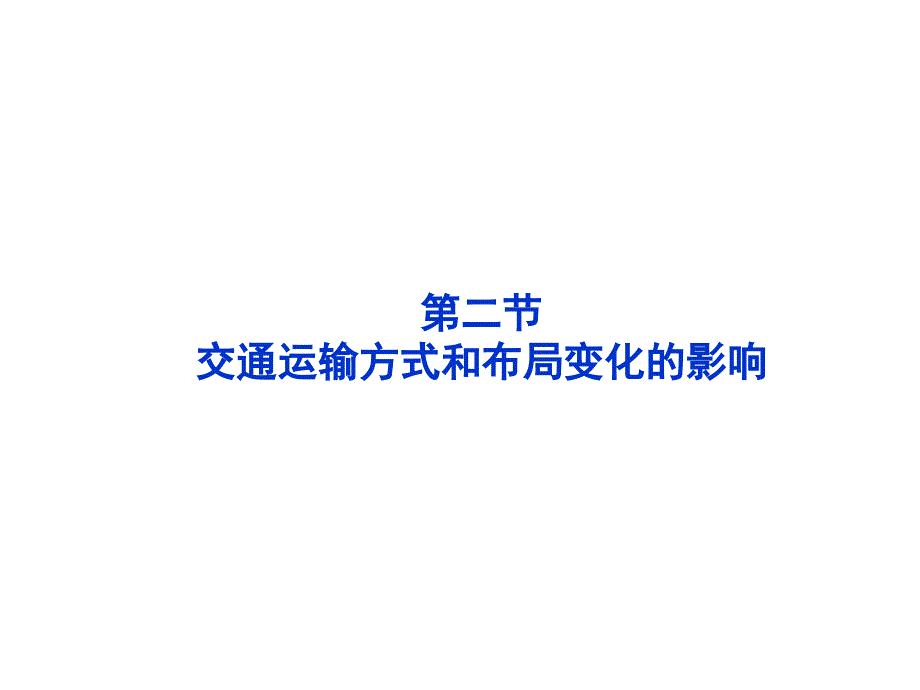 第二节
交通运输方式和布局变化的影响